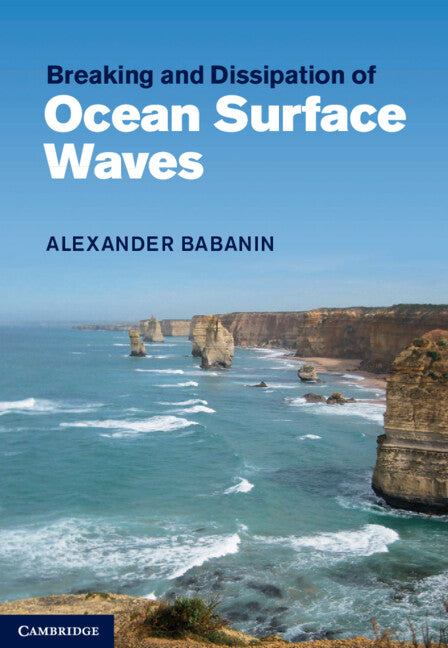 Breaking and Dissipation of
Ocean Surface Waves

ALEXANDER BABANIN

CAMBRIDGE